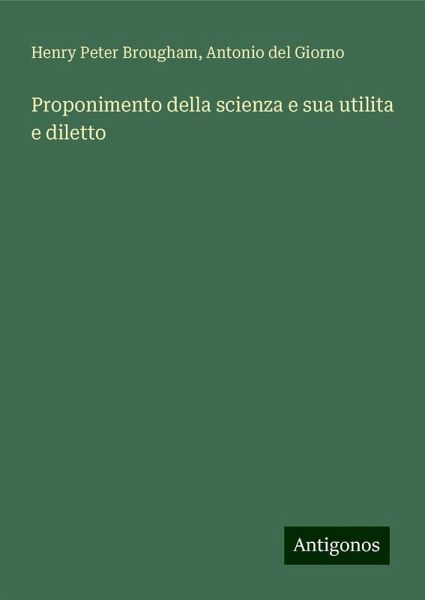 Henry Peter Brougham, Antonio del Giorno

Proponimento della scienza e sua utilita e diletto

Antigonos